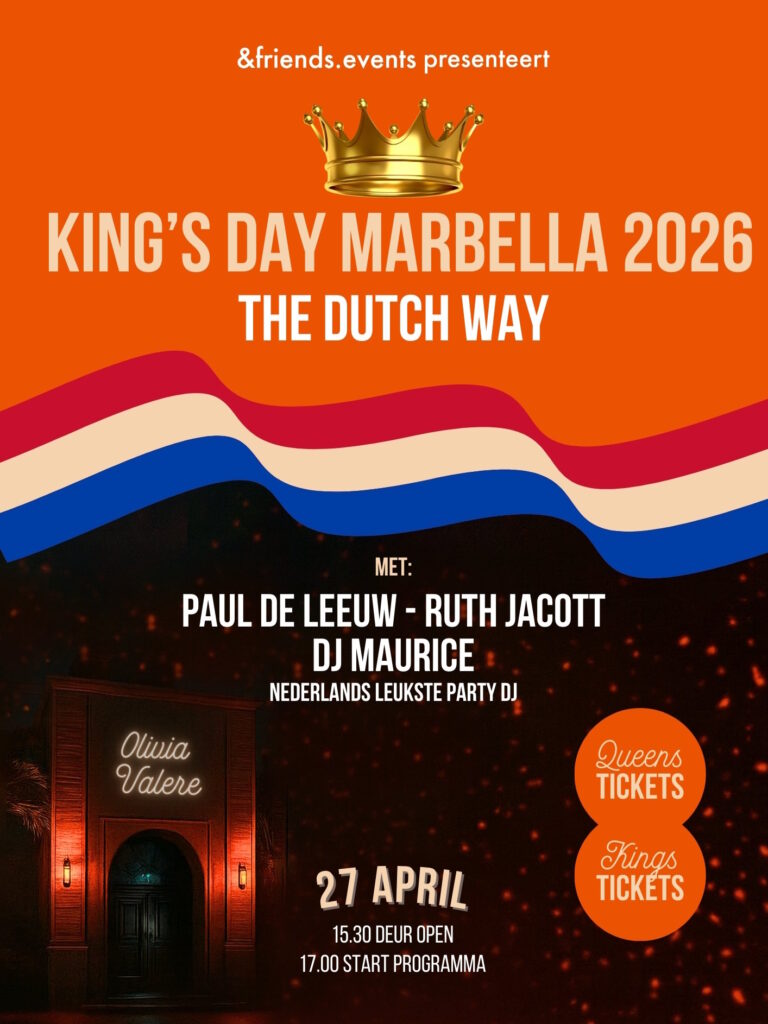 &friends.events presenteert

KING'S DAY MARBELLA 2026

THE DUTCH WAY

MET:

PAUL DE LEEUW - RUTH JACOTT
DJ MAURICE
NEDERLANDS LEUKSTE PARTY DJ

Olivia
Valere

Queens
TICKETS

Kings
TICKETS

27 APRIL
15.30 DEUR OPEN
17.00 START PROGRAMMA